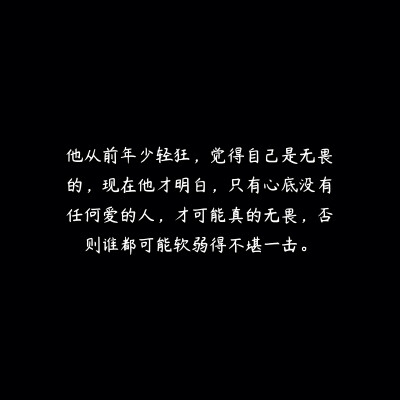 他从前年少轻狂，觉得自己是无畏的，现在他才明白，只有心底没有任何爱的人，才可能真的无畏，否则谁都可能软弱得不堪一击。